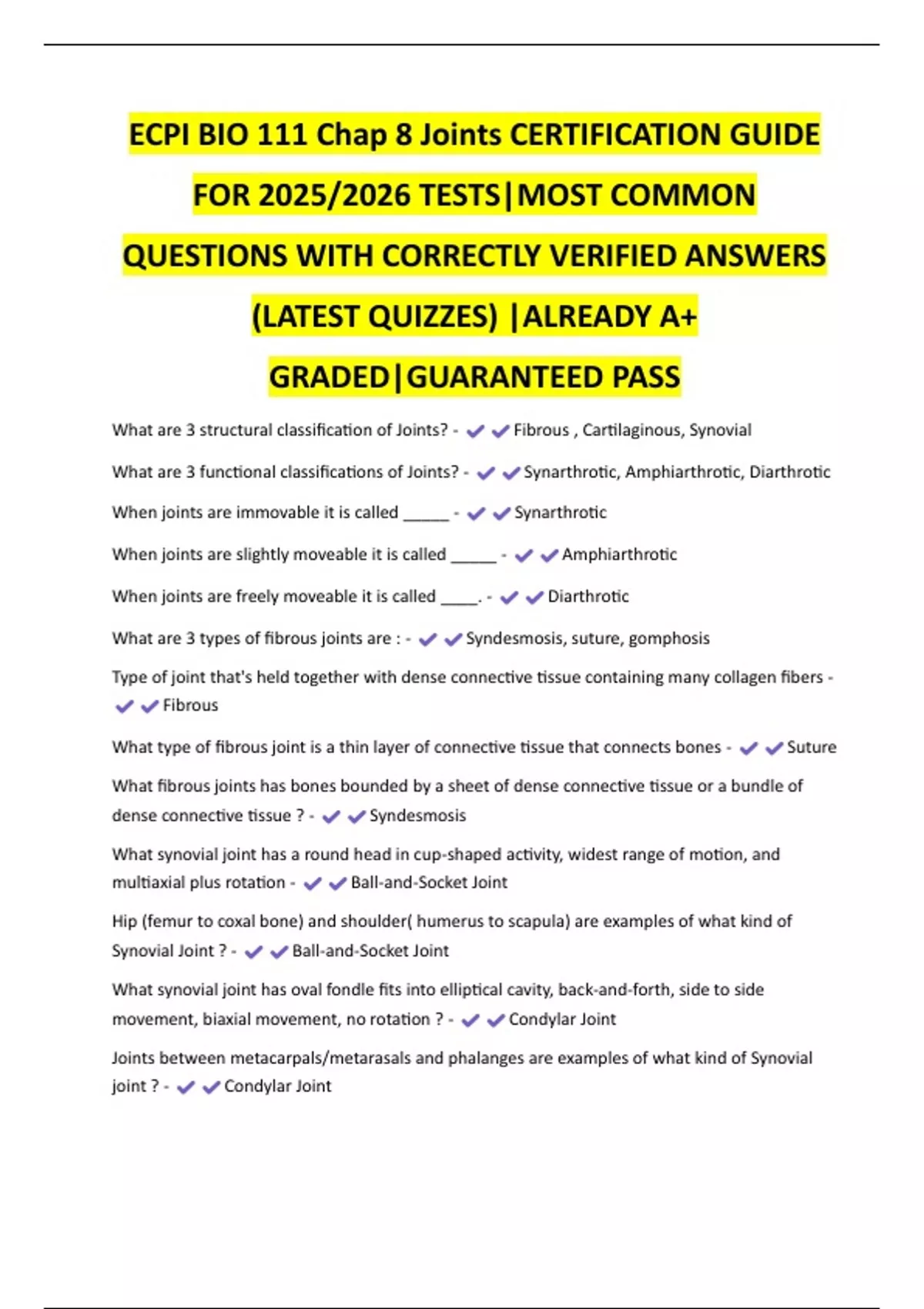 ECPI BIO 111 Chap 8 Joints CERTIFICATION GUIDE FOR 2025/2026 TESTS|MOST COMMON QUESTIONS WITH CORRECTLY VERIFIED ANSWERS (LATEST QUIZZES) |ALREADY A+ GRADED|GUARANTEED PASS

What are 3 structural classification of Joints? - ✔✔Fibrous , Cartilaginous, Synovial

What are 3 functional classifications of Joints? - ✔✔Synarthrotic, Amphiarthrotic, Diarthrotic

When joints are immovable it is called _____ - ✔✔Synarthrotic

When joints are slightly moveable it is called _____ - ✔✔Amphiarthrotic

When joints are freely moveable it is called ____. - ✔✔Diarthrotic

What are 3 types of fibrous joints are : - ✔✔Syndesmosis, suture, gomphosis

Type of joint that's held together with dense connective tissue containing many collagen fibers - ✔✔Fibrous

What type of fibrous joint is a thin layer of connective tissue that connects bones - ✔✔Suture

What fibrous joints has bones bounded by a sheet of dense connective tissue or a bundle of dense connective tissue ? - ✔✔Syndesmosis

What synovial joint has a round head in cup-shaped activity, widest range of motion, and multiaxial plus rotation - ✔✔Ball-and-Socket Joint

Hip (femur to coxal bone) and shoulder( humerus to scapula) are examples of what kind of Synovial Joint ? - ✔✔Ball-and-Socket Joint

What synovial joint has oval fondle fits into elliptical cavity, back-and-forth, side to side movement, biaxial movement, no rotation ? - ✔✔Condylar Joint

Joints between metacarpals/metarasals and phalanges are examples of what kind of Synovial joint ? - ✔✔Condylar Joint